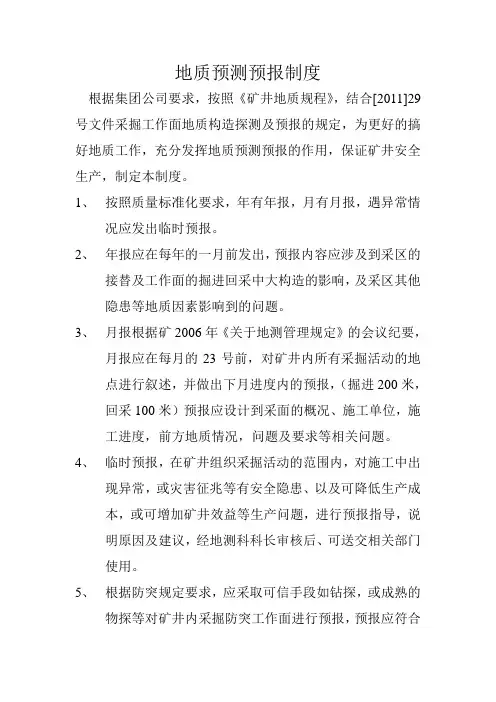 地质预测预报制度

根据集团公司要求，按照《矿井地质规程》，结合[2011]29号文件采掘工作面地质构造探测及预报的规定，为更好的搞好地质工作，充分发挥地质预测预报的作用，保证矿井安全生产，制定本制度。

1、 按照质量标准化要求，年有年报，月有月报，遇异常情况应发出临时预报。

2、 年报应在每年的一月前发出，预报内容应涉及到采区的接替及工作面的掘进回采中大构造的影响，及采区其他隐患等地质因素影响到的问题。

3、 月报根据矿2006年《关于地测管理规定》的会议纪要，月报应在每月的23号前，对矿井内所有采掘活动的地点进行叙述，并做出下月进度内的预报，（掘进200米，回采100米）预报应设计到采面的概况、施工单位，施工进度，前方地质情况，问题及要求等相关问题。

4、 临时预报，在矿井组织采掘活动的范围内，对施工中出现异常，或灾害征兆等有安全隐患、以及可降低生产成本，或可增加矿井效益等生产问题，进行预报指导，说明原因及建议，经地测科科长审核后、可送交相关部门使用。

5、 根据防突规定要求，应采取可信手段如钻探，或成熟的物探等对矿井内采掘防突工作面进行预报，预报应符合